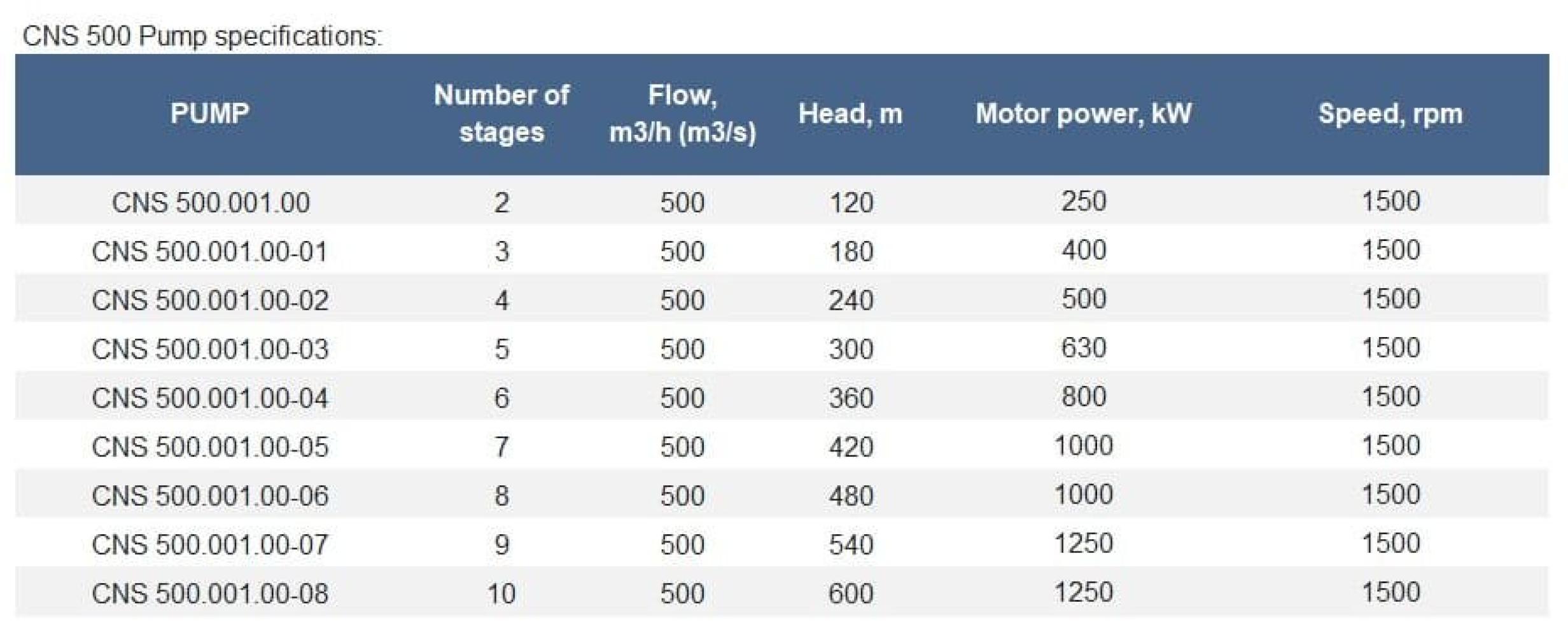 CNS 500 Pump specifications:

| PUMP | Number of stages | Flow, m3/h (m3/s) | Head, m | Motor power, kW | Speed, rpm |
|---|---|---|---|---|---|
| CNS 500.001.00 | 2 | 500 | 120 | 250 | 1500 |
| CNS 500.001.00-01 | 3 | 500 | 180 | 400 | 1500 |
| CNS 500.001.00-02 | 4 | 500 | 240 | 500 | 1500 |
| CNS 500.001.00-03 | 5 | 500 | 300 | 630 | 1500 |
| CNS 500.001.00-04 | 6 | 500 | 360 | 800 | 1500 |
| CNS 500.001.00-05 | 7 | 500 | 420 | 1000 | 1500 |
| CNS 500.001.00-06 | 8 | 500 | 480 | 1000 | 1500 |
| CNS 500.001.00-07 | 9 | 500 | 540 | 1250 | 1500 |
| CNS 500.001.00-08 | 10 | 500 | 600 | 1250 | 1500 |